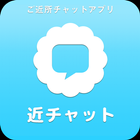 ご近所チャットアプリ

近チャット